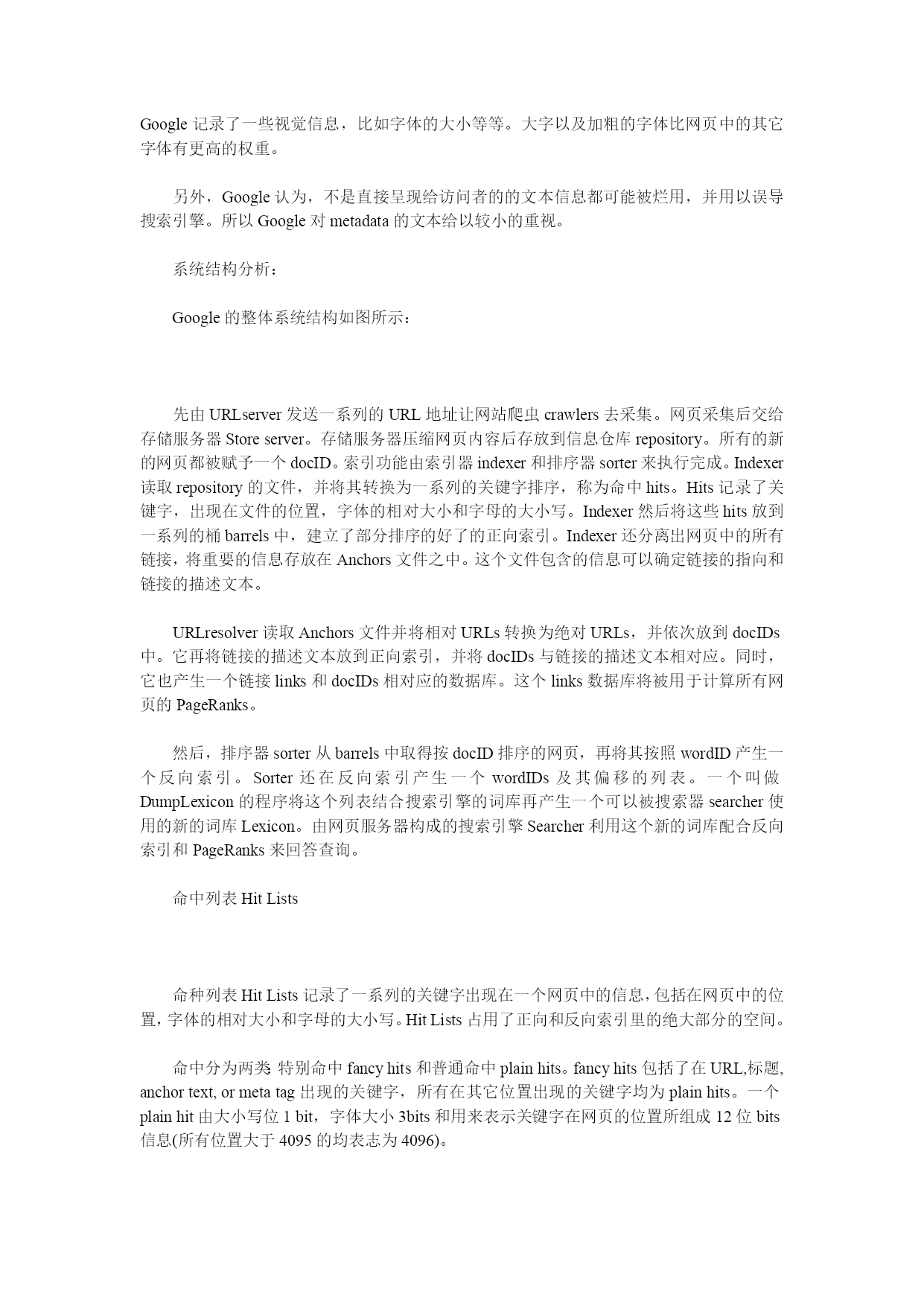 Google 记录了一些视觉信息，比如字体的大小等等。大字以及加粗的字体比网页中的其它字体有更高的权重。

另外，Google 认为，不是直接呈现给访问者的的文本信息都可能被烂用，并用以误导搜索引擎。所以 Google 对 metadata 的文本给以较小的重视。

系统结构分析：

Google 的整体系统结构如图所示：

先由 URLserver 发送一系列的 URL 地址让网站爬虫 crawlers 去采集。网页采集后交给存储服务器 Store server。存储服务器压缩网页内容后存放到信息仓库 repository。所有的新的网页都被赋予一个 docID。索引功能由索引器 indexer 和排序器 sorter 来执行完成。Indexer 读取 repository 的文件，并将其转换为一系列的关键字排序，称为命中 hits。Hits 记录了关键字，出现在文件的位置，字体的相对大小和字母的大小写。Indexer 然后将这些 hits 放到一系列的桶 barrels 中，建立了部分排序的好了的正向索引。Indexer 还分离出网页中的所有链接，将重要的信息存放在 Anchors 文件之中。这个文件包含的信息可以确定链接的指向和链接的描述文本。

URLresolver 读取 Anchors 文件并将相对 URLs 转换为绝对 URLs，并依次放到 docIDs 中。它再将链接的描述文本放到正向索引，并将 docIDs 与链接的描述文本相对应。同时，它也产生一个链接 links 和 docIDs 相对应的数据库。这个 links 数据库将被用于计算所有网页的 PageRanks。

然后，排序器 sorter 从 barrels 中取得按 docID 排序的网页，再将其按照 wordID 产生一个反向索引。Sorter 还在反向索引产生一个 wordIDs 及其偏移的列表。一个叫做 DumpLexicon 的程序将这个列表结合搜索引擎的词库再产生一个可以被搜索器 searcher 使用的新的词库 Lexicon。由网页服务器构成的搜索引擎 Searcher 利用这个新的词库配合反向索引和 PageRanks 来回答查询。

命中列表 Hit Lists

命种列表 Hit Lists 记录了一系列的关键字出现在一个网页中的信息，包括在网页中的位置，字体的相对大小和字母的大小写。Hit Lists 占用了正向和反向索引里的绝大部分的空间。

命中分为两类 特别命中 fancy hits 和普通命中 plain hits。fancy hits 包括了在 URL,标题, anchor text, or meta tag 出现的关键字，所有在其它位置出现的关键字均为 plain hits。一个 plain hit 由大小写位 1 bit，字体大小 3bits 和用来表示关键字在网页的位置所组成 12 位 bits 信息(所有位置大于 4095 的均表志为 4096)。